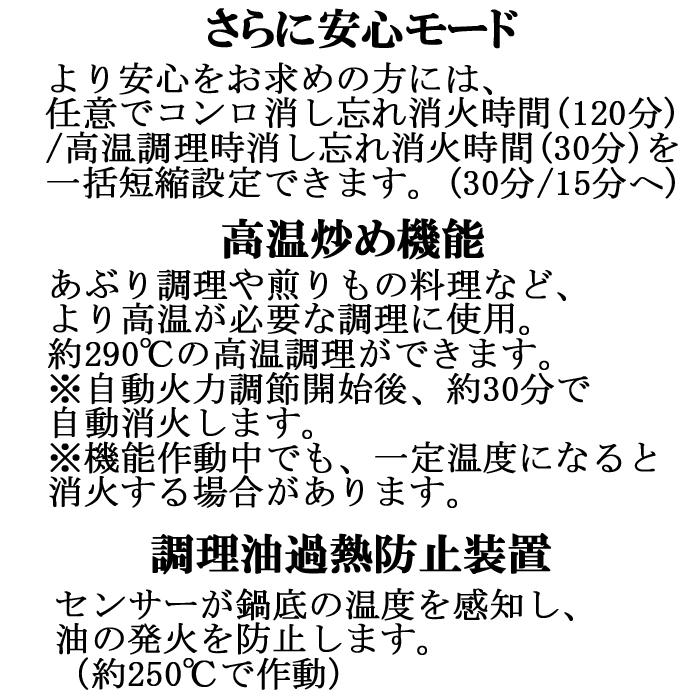 さらに安心モード

より安心をお求めの方には、任意でコンロ消し忘れ消火時間(120分)/高温調理時消し忘れ消火時間(30分)を一括短縮設定できます。(30分/15分へ)

高温炒め機能

あぶり調理や煎りもの料理など、より高温が必要な調理に使用。約290℃の高温調理ができます。
※自動火力調節開始後、約30分で自動消火します。
※機能作動中でも、一定温度になると消火する場合があります。

調理油過熱防止装置

センサーが鍋底の温度を感知し、油の発火を防止します。
(約250℃で作動)